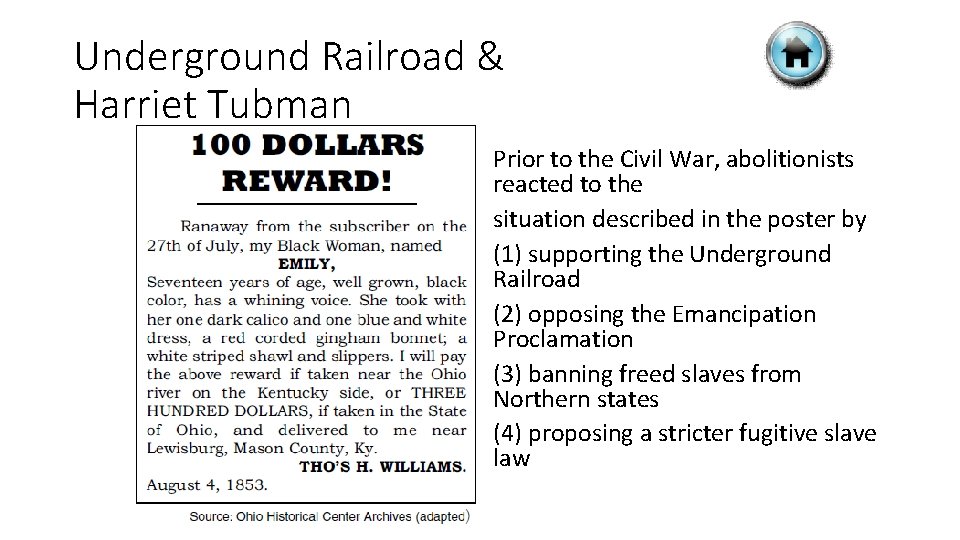 Underground Railroad &
Harriet Tubman

100 DOLLARS
REWARD!

Ranaway from the subscriber on the 27th of July, my Black Woman, named
EMILY,
Seventeen years of age, well grown, black color, has a whining voice. She took with her one dark calico and one blue and white dress, a red corded gingham bonnet; a white striped shawl and slippers. I will pay the above reward if taken near the Ohio river on the Kentucky side, or THREE HUNDRED DOLLARS, if taken in the State of Ohio, and delivered to me near Lewisburg, Mason County, Ky.
THO'S H. WILLIAMS.
August 4, 1853.

Source: Ohio Historical Center Archives (adapted)

Prior to the Civil War, abolitionists reacted to the
situation described in the poster by
(1) supporting the Underground Railroad
(2) opposing the Emancipation Proclamation
(3) banning freed slaves from Northern states
(4) proposing a stricter fugitive slave law